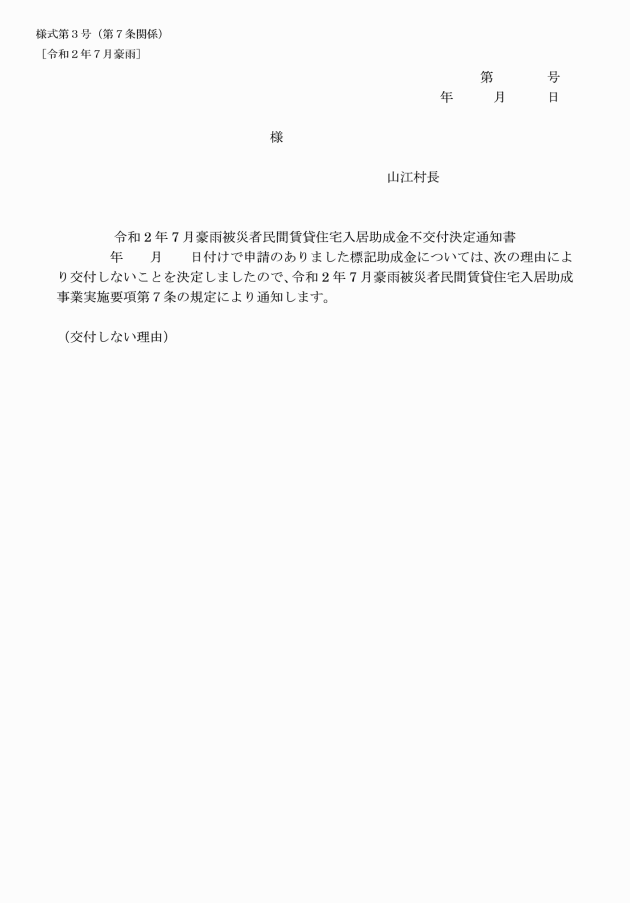 様式第３号（第７条関係）
［令和２年７月豪雨］

第　　　号
年　　月　　日

様

山江村長

令和２年７月豪雨被災者民間賃貸住宅入居助成金不交付決定通知書

年　　月　　日付けで申請のありました標記助成金については、次の理由により交付しないことを決定しましたので、令和２年７月豪雨被災者民間賃貸住宅入居助成事業実施要項第７条の規定により通知します。

（交付しない理由）